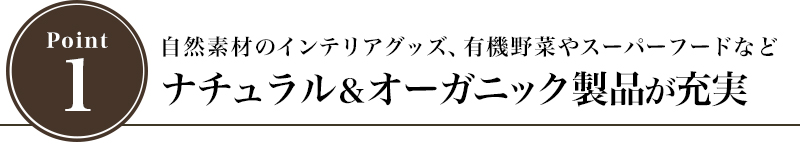 Point
1

自然素材のインテリアグッズ、有機野菜やスーパーフードなど
ナチュラル&オーガニック製品が充実